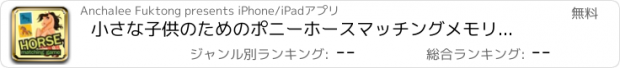 HORSE
matching game

Anchalee Fuktong presents iPhone/iPadアプリ

無料

小さな子供のためのポニーホースマッチングメモリ...

ジャンル別ランキング: --

総合ランキング: --